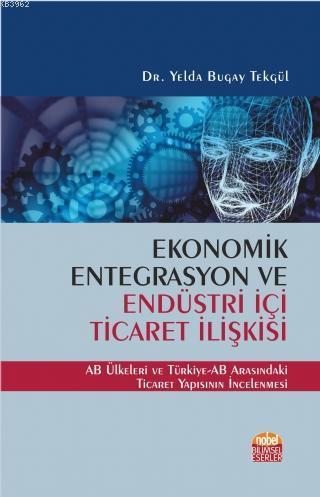 K83962

Dr. Yelda Bugay Tekgül

EKONOMİK ENTEGRASYON VE ENDÜSTRİ İÇİ TİCARET İLİŞKİSİ

AB Ülkeleri ve Türkiye-AB Arasındaki Ticaret Yapısının İncelenmesi

nobel BİLİMSEL ESERLER